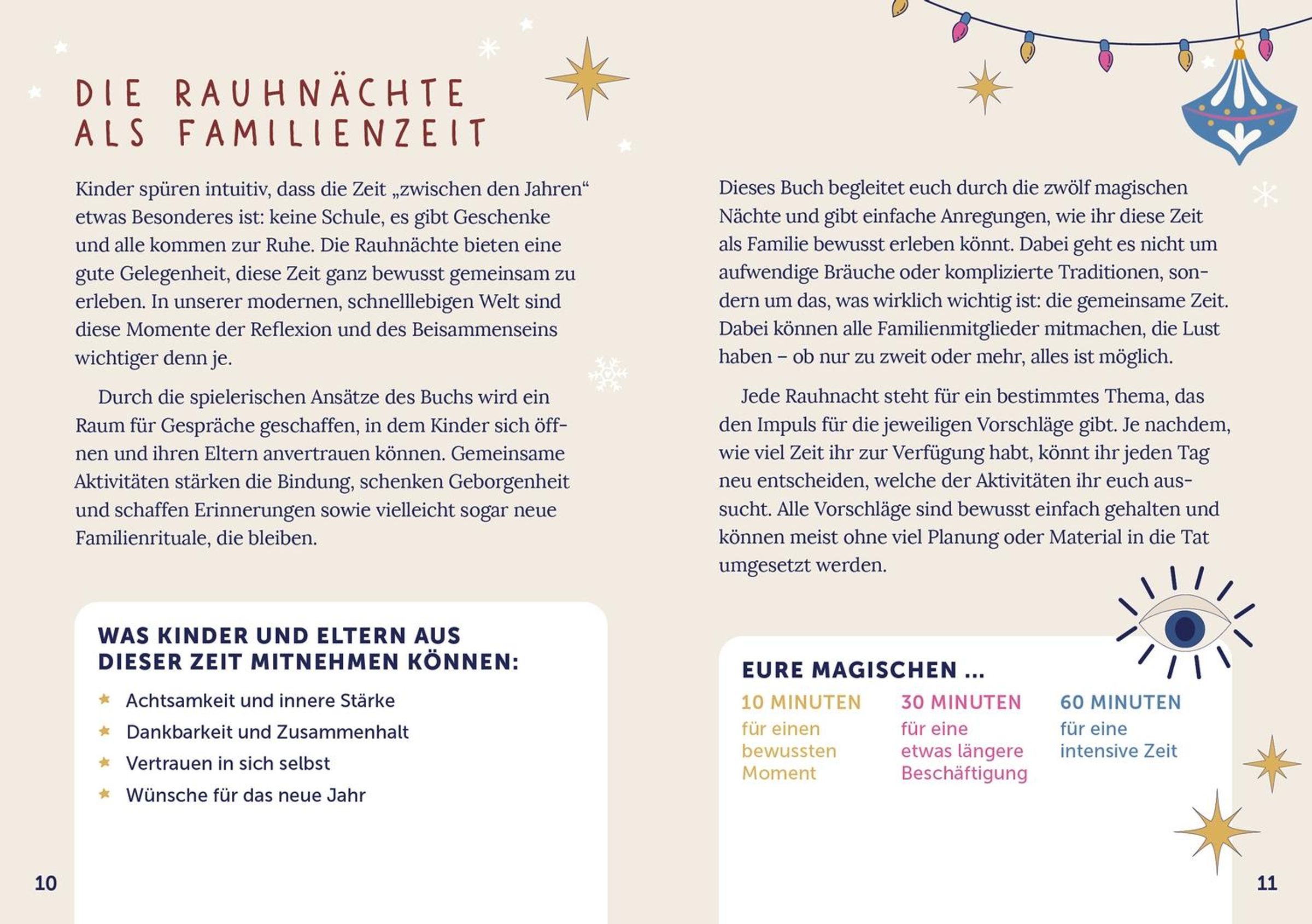 DIE RAUHNÄCHTE ALS FAMILIENZEIT

Kinder spüren intuitiv, dass die Zeit „zwischen den Jahren“ etwas Besonderes ist: keine Schule, es gibt Geschenke und alle kommen zur Ruhe. Die Rauhnächte bieten eine gute Gelegenheit, diese Zeit ganz bewusst gemeinsam zu erleben. In unserer modernen, schnelllebigen Welt sind diese Momente der Reflexion und des Beisammenseins wichtiger denn je.

Durch die spielerischen Ansätze des Buchs wird ein Raum für Gespräche geschaffen, in dem Kinder sich öffnen und ihren Eltern anvertrauen können. Gemeinsame Aktivitäten stärken die Bindung, schenken Geborgenheit und schaffen Erinnerungen sowie vielleicht sogar neue Familienrituale, die bleiben.

WAS KINDER UND ELTERN AUS DIESER ZEIT MITNEHMEN KÖNNEN:

Achtsamkeit und innere Stärke
Dankbarkeit und Zusammenhalt
Vertrauen in sich selbst
Wünsche für das neue Jahr

10

Dieses Buch begleitet euch durch die zwölf magischen Nächte und gibt einfache Anregungen, wie ihr diese Zeit als Familie bewusst erleben könnt. Dabei geht es nicht um aufwendige Bräuche oder komplizierte Traditionen, sondern um das, was wirklich wichtig ist: die gemeinsame Zeit. Dabei können alle Familienmitglieder mitmachen, die Lust haben – ob nur zu zweit oder mehr, alles ist möglich.

Jede Rauhnacht steht für ein bestimmtes Thema, das den Impuls für die jeweiligen Vorschläge gibt. Je nachdem, wie viel Zeit ihr zur Verfügung habt, könnt ihr jeden Tag neu entscheiden, welche der Aktivitäten ihr euch aussucht. Alle Vorschläge sind bewusst einfach gehalten und können meist ohne viel Planung oder Material in die Tat umgesetzt werden.

EURE MAGISCHEN ...

10 MINUTEN
für einen bewussten Moment

30 MINUTEN
für eine etwas längere Beschäftigung

60 MINUTEN
für eine intensive Zeit

11